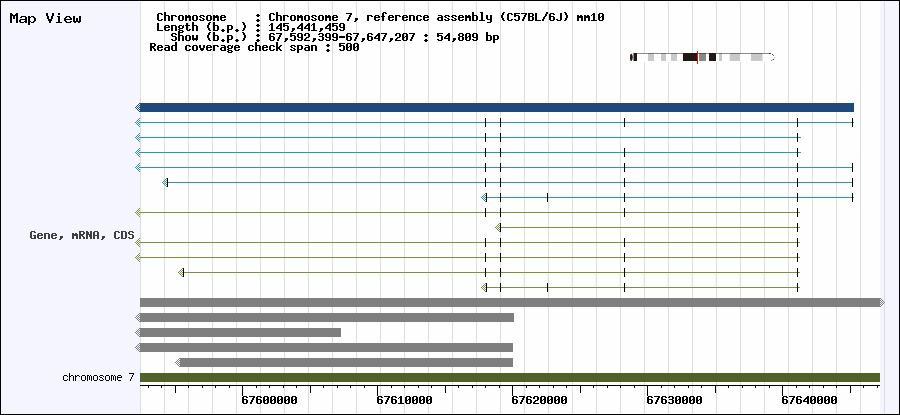 Map View

Chromosome : Chromosome 7, reference assembly (C57BL/6J) mm10
Length (b.p.) : 145,441,459
Show (b.p.) : 67,592,399-67,647,207 : 54,809 bp
Read coverage check span : 500

Gene, mRNA, CDS

chromosome 7

67600000 67610000 67620000 67630000 67640000